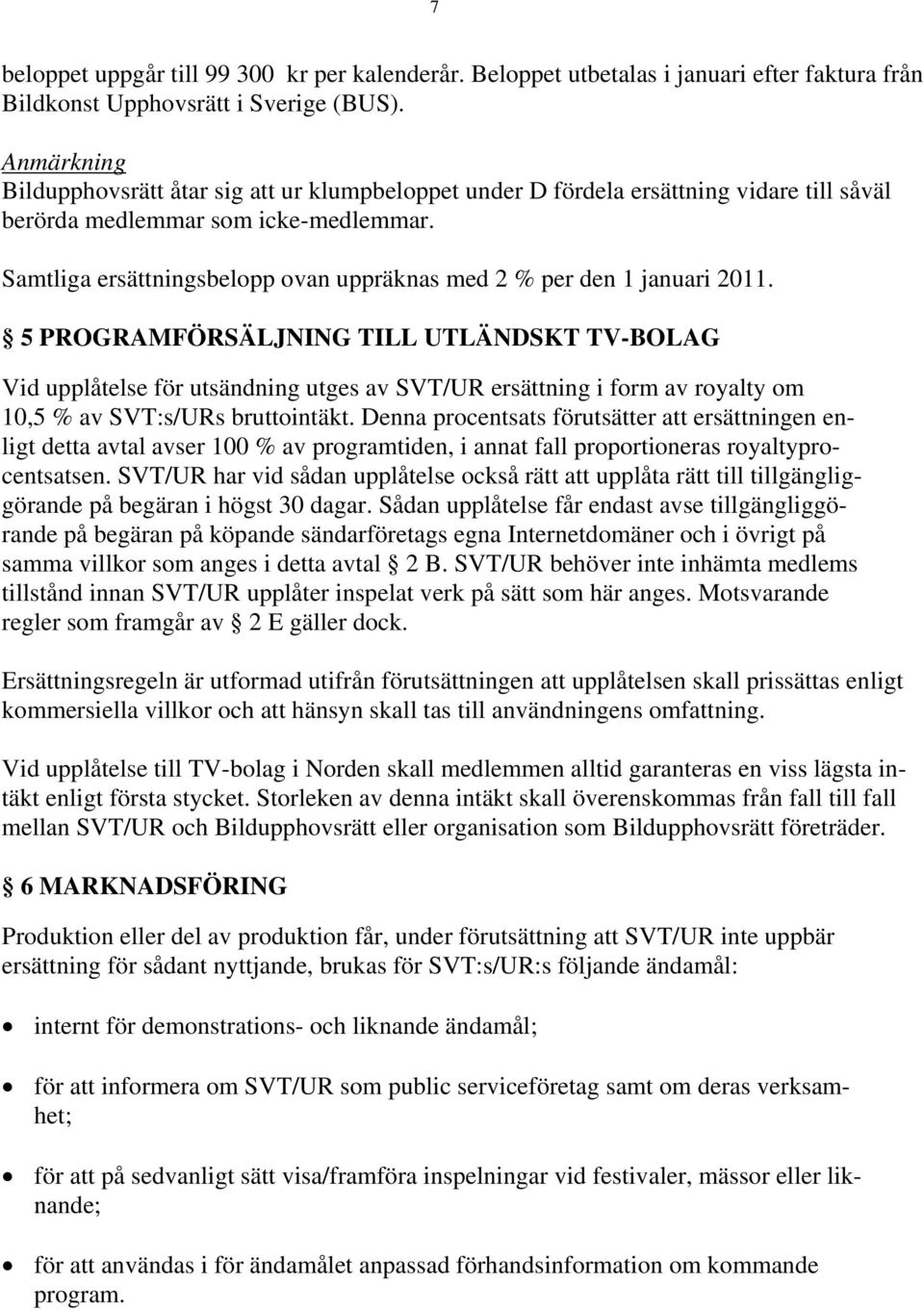 7

beloppet uppgår till 99 300 kr per kalenderår. Beloppet utbetalas i januari efter faktura från Bildkonst Upphovsrätt i Sverige (BUS).

Anmärkning
Bildupphovsrätt åtar sig att ur klumpbeloppet under D fördela ersättning vidare till såväl berörda medlemmar som icke-medlemmar.

Samtliga ersättningsbelopp ovan uppräknas med 2 % per den 1 januari 2011.

§ 5 PROGRAMFÖRSÄLJNING TILL UTLÄNDSKT TV-BOLAG

Vid upplåtelse för utsändning utges av SVT/UR ersättning i form av royalty om 10,5 % av SVT:s/URs bruttointäkt. Denna procentsats förutsätter att ersättningen enligt detta avtal avser 100 % av programtiden, i annat fall proportioneras royaltyprocentsatsen. SVT/UR har vid sådan upplåtelse också rätt att upplåta rätt till tillgängliggörande på begäran i högst 30 dagar. Sådan upplåtelse får endast avse tillgängliggörande på begäran på köpande sändarföretags egna Internetdomäner och i övrigt på samma villkor som anges i detta avtal § 2 B. SVT/UR behöver inte inhämta medlems tillstånd innan SVT/UR upplåter inspelat verk på sätt som här anges. Motsvarande regler som framgår av § 2 E gäller dock.

Ersättningsregeln är utformad utifrån förutsättningen att upplåtelsen skall prissättas enligt kommersiella villkor och att hänsyn skall tas till användningens omfattning.

Vid upplåtelse till TV-bolag i Norden skall medlemmen alltid garanteras en viss lägsta intäkt enligt första stycket. Storleken av denna intäkt skall överenskommas från fall till fall mellan SVT/UR och Bildupphovsrätt eller organisation som Bildupphovsrätt företräder.

§ 6 MARKNADSFÖRING

Produktion eller del av produktion får, under förutsättning att SVT/UR inte uppbär ersättning för sådant nyttjande, brukas för SVT:s/UR:s följande ändamål:

• internt för demonstrations- och liknande ändamål;

• för att informera om SVT/UR som public serviceföretag samt om deras verksamhet;

• för att på sedvanligt sätt visa/framföra inspelningar vid festivaler, mässor eller liknande;

• för att användas i för ändamålet anpassad förhandsinformation om kommande program.